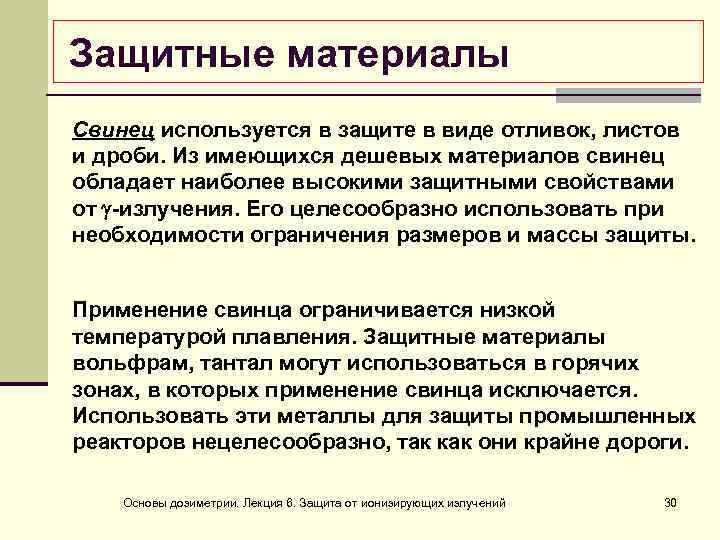 Защитные материалы

Свинец используется в защите в виде отливок, листов и дроби. Из имеющихся дешевых материалов свинец обладает наиболее высокими защитными свойствами от $\gamma$-излучения. Его целесообразно использовать при необходимости ограничения размеров и массы защиты.

Применение свинца ограничивается низкой температурой плавления. Защитные материалы вольфрам, тантал могут использоваться в горячих зонах, в которых применение свинца исключается. Использовать эти металлы для защиты промышленных реакторов нецелесообразно, так как они крайне дороги.

Основы дозиметрии. Лекция 6. Защита от ионизирующих излучений

30